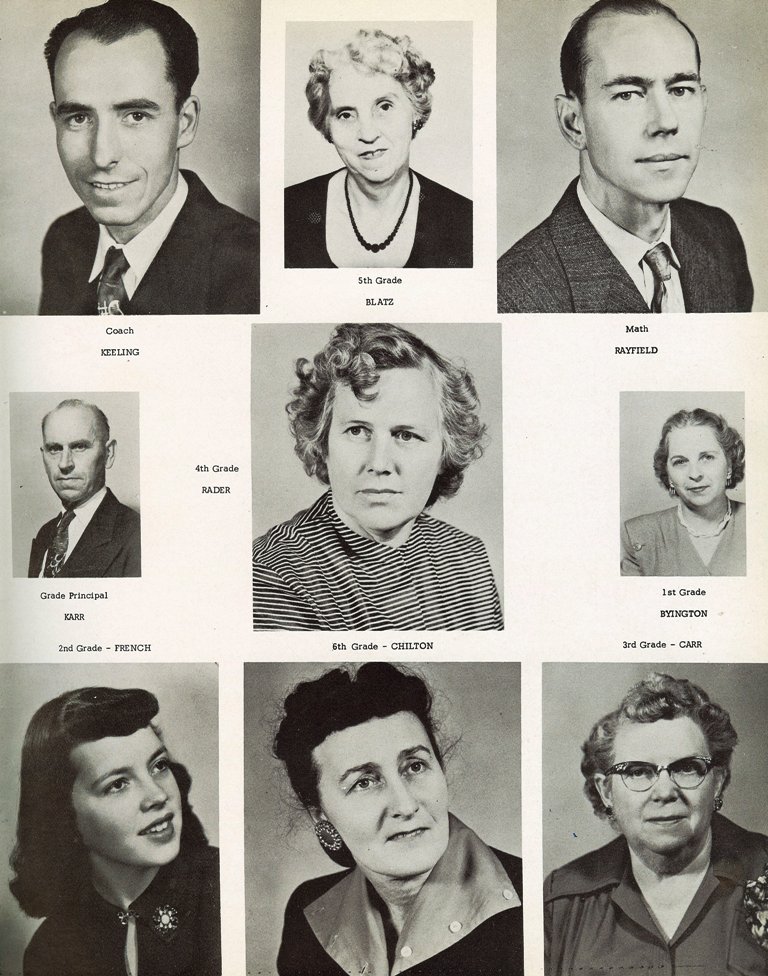 5th Grade
BLATZ

Coach
KEELING

Math
RAYFIELD

4th Grade
RADER

Grade Principal
KARR

1st Grade
BYINGTON

2nd Grade - FRENCH

6th Grade - CHILTON

3rd Grade - CARR